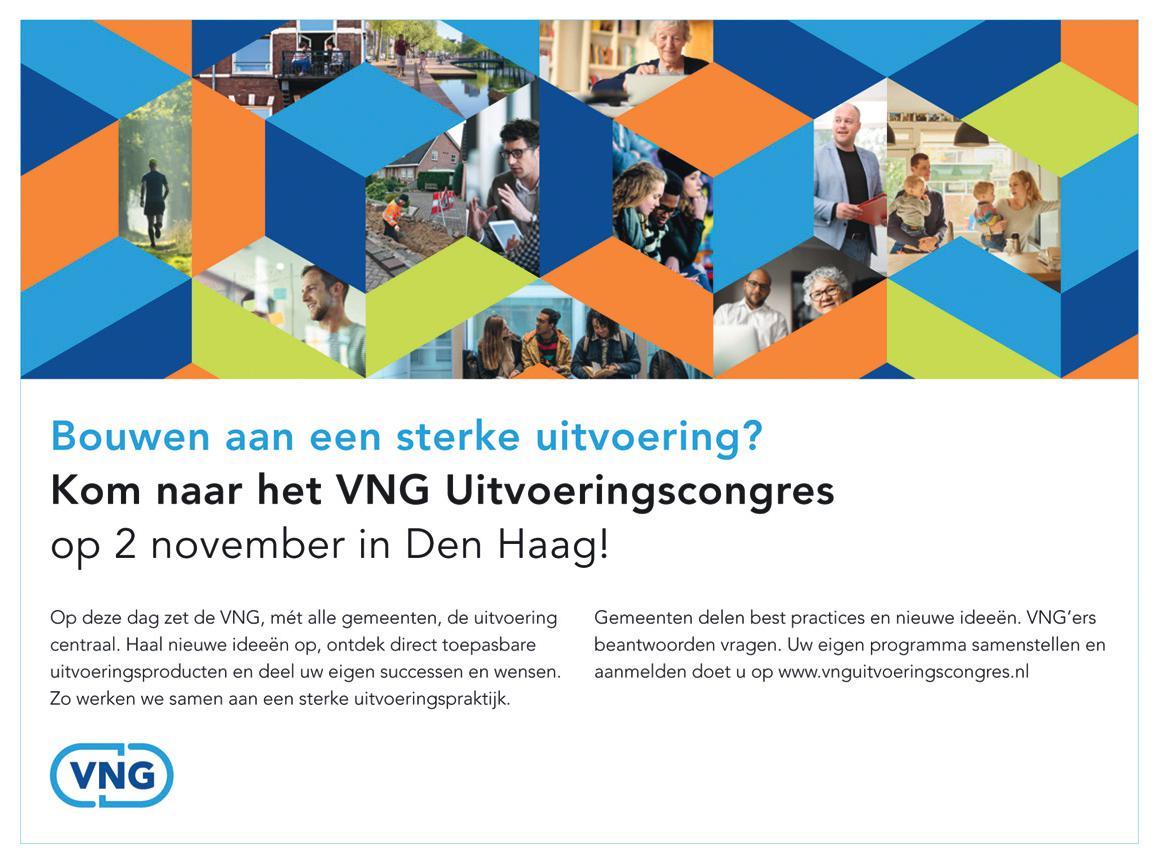 Bouwen aan een sterke uitvoering?
Kom naar het VNG Uitvoeringscongres
op 2 november in Den Haag!

Op deze dag zet de VNG, mét alle gemeenten, de uitvoering centraal. Haal nieuwe ideeën op, ontdek direct toepasbare uitvoeringsproducten en deel uw eigen successen en wensen. Zo werken we samen aan een sterke uitvoeringspraktijk.

Gemeenten delen best practices en nieuwe ideeën. VNG'ers beantwoorden vragen. Uw eigen programma samenstellen en aanmelden doet u op www.vnguitvoeringscongres.nl

VNG